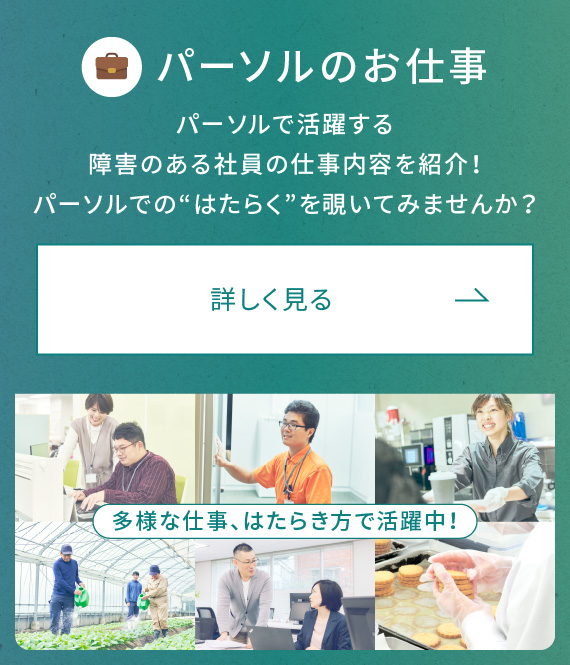 パーソルのお仕事

パーソルで活躍する
障害のある社員の仕事内容を紹介！
パーソルでの“はたらく”を覗いてみませんか？

詳しく見る

多様な仕事、はたらき方で活躍中！